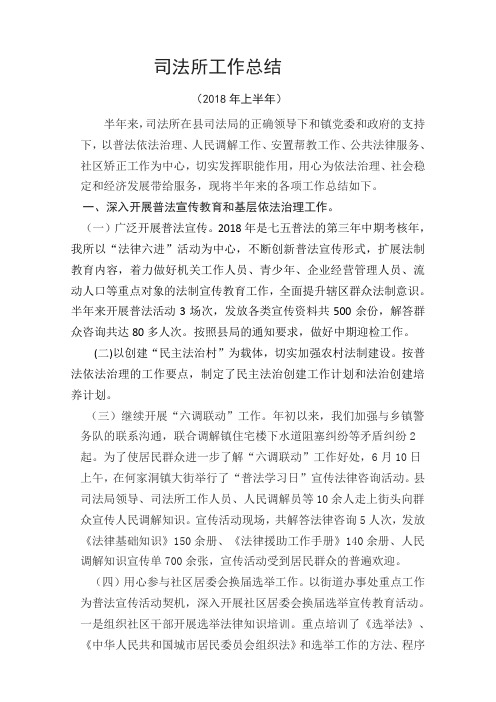 司法所工作总结

（2018 年上半年）

半年来，司法所在县司法局的正确领导下和镇党委和政府的支持下，以普法依法治理、人民调解工作、安置帮教工作、公共法律服务、社区矫正工作为中心，切实发挥职能作用，用心为依法治理、社会稳定和经济发展带给服务，现将半年来的各项工作总结如下。

一、深入开展普法宣传教育和基层依法治理工作。

（一）广泛开展普法宣传。2018 年是七五普法的第三年中期考核年，我所以“法律六进”活动为中心，不断创新普法宣传形式，扩展法制教育内容，着力做好机关工作人员、青少年、企业经营管理人员、流动人口等重点对象的法制宣传教育工作，全面提升辖区群众法制意识。半年来开展普法活动 3 场次，发放各类宣传资料共 500 余份，解答群众咨询共达 80 多人次。按照县局的通知要求，做好中期迎检工作。

(二)以创建“民主法治村”为载体，切实加强农村法制建设。按普法依法治理的工作要点，制定了民主法治创建工作计划和法治创建培养计划。

（三）继续开展“六调联动”工作。年初以来，我们加强与乡镇警务队的联系沟通，联合调解镇住宅楼下水道阻塞纠纷等矛盾纠纷 2 起。为了使居民群众进一步了解“六调联动”工作好处，6 月 10 日上午，在何家洞镇大街举行了“普法学习日”宣传法律咨询活动。县司法局领导、司法所工作人员、人民调解员等 10 余人走上街头向群众宣传人民调解知识。宣传活动现场，共解答法律咨询 5 人次，发放《法律基础知识》150 余册、《法律援助工作手册》140 余册、人民调解知识宣传单 700 余张，宣传活动受到居民群众的普遍欢迎。

（四）用心参与社区居委会换届选举工作。以街道办事处重点工作为普法宣传活动契机，深入开展社区居委会换届选举宣传教育活动。一是组织社区干部开展选举法律知识培训。重点培训了《选举法》、《中华人民共和国城市居民委员会组织法》和选举工作的方法、程序